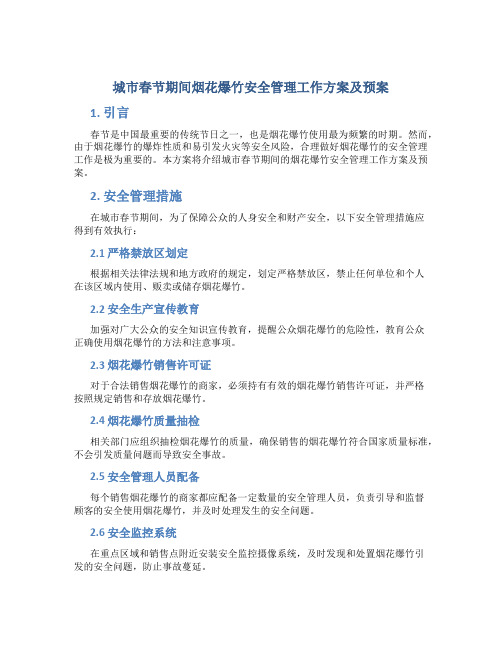 城市春节期间烟花爆竹安全管理工作方案及预案

1. 引言

春节是中国最重要的传统节日之一，也是烟花爆竹使用最为频繁的时期。然而，由于烟花爆竹的爆炸性质和易引发火灾等安全风险，合理做好烟花爆竹的安全管理工作是极为重要的。本方案将介绍城市春节期间的烟花爆竹安全管理工作方案及预案。

2. 安全管理措施

在城市春节期间，为了保障公众的人身安全和财产安全，以下安全管理措施应得到有效执行：

2.1 严格禁放区划定

根据相关法律法规和地方政府的规定，划定严格禁放区，禁止任何单位和个人在该区域内使用、贩卖或储存烟花爆竹。

2.2 安全生产宣传教育

加强对广大公众的安全知识宣传教育，提醒公众烟花爆竹的危险性，教育公众正确使用烟花爆竹的方法和注意事项。

2.3 烟花爆竹销售许可证

对于合法销售烟花爆竹的商家，必须持有有效的烟花爆竹销售许可证，并严格按照规定销售和存放烟花爆竹。

2.4 烟花爆竹质量抽检

相关部门应组织抽检烟花爆竹的质量，确保销售的烟花爆竹符合国家质量标准，不会引发质量问题而导致安全事故。

2.5 安全管理人员配备

每个销售烟花爆竹的商家都应配备一定数量的安全管理人员，负责引导和监督顾客的安全使用烟花爆竹，并及时处理发生的安全问题。

2.6 安全监控系统

在重点区域和销售点附近安装安全监控摄像系统，及时发现和处置烟花爆竹引发的安全问题，防止事故蔓延。